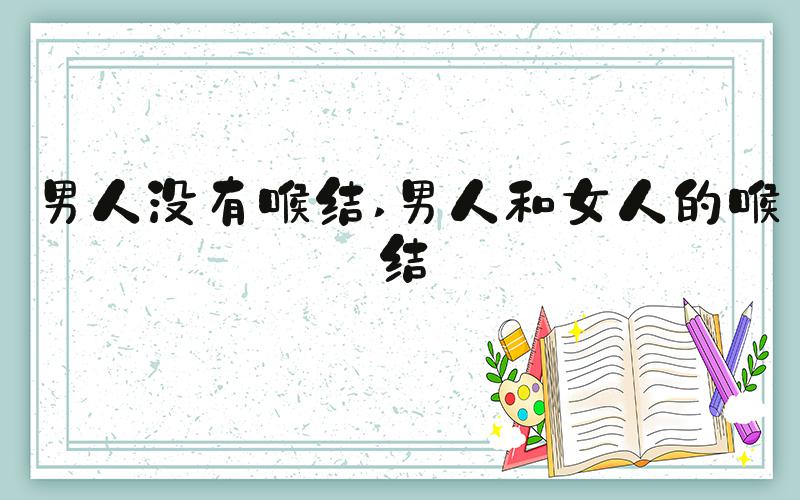 男人没有喉结,男人和女人的喉结